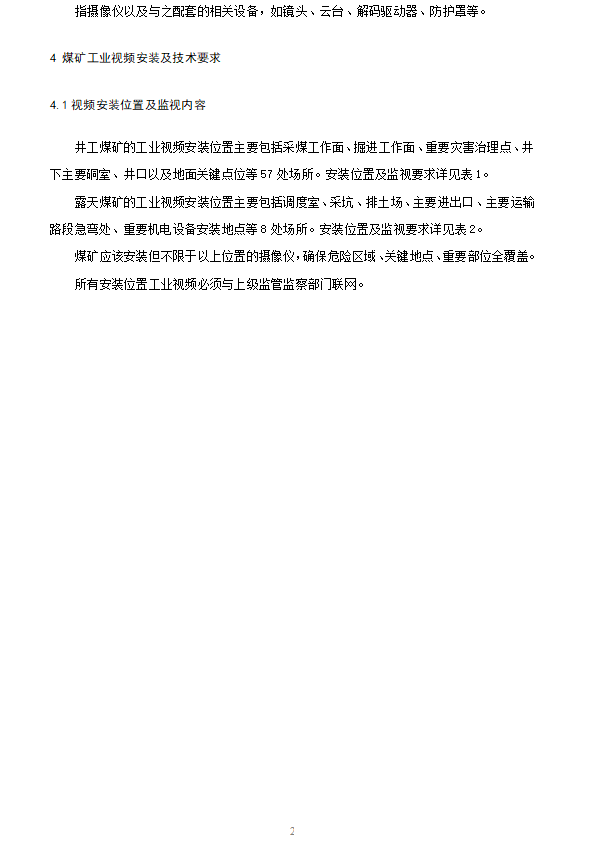 指摄像仪以及与之配套的相关设备，如镜头、云台、解码驱动器、防护罩等。

4 煤矿工业视频安装及技术要求

4.1 视频安装位置及监视内容

井工煤矿的工业视频安装位置主要包括采煤工作面、掘进工作面、重要灾害治理点、井下主要硐室、井口以及地面关键点位等 57 处场所。安装位置及监视要求详见表 1。

露天煤矿的工业视频安装位置主要包括调度室、采坑、排土场、主要进出口、主要运输路段急弯处、重要机电设备安装地点等 8 处场所。安装位置及监视要求详见表 2。

煤矿应该安装但不限于以上位置的摄像仪，确保危险区域、关键地点、重要部位全覆盖。

所有安装位置工业视频必须与上级监管监察部门联网。

2